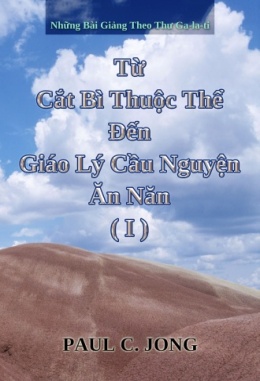 Những Bài Giảng Theo Thư Ga-la-ti

Từ
Cắt Bì Thuộc Thể
Đến
Giáo Lý Cầu Nguyện
Ăn Năn
( I )

PAUL C. JONG